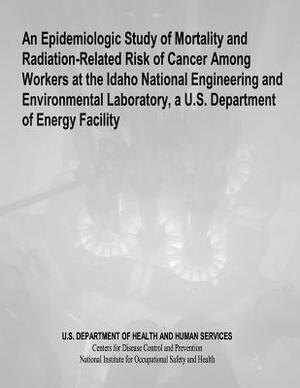 An Epidemiologic Study of Mortality and Radiation-Related Risk of Cancer Among Workers at the Idaho National Engineering and Environmental Laboratory, a U.S. Department of Energy Facility

U.S. DEPARTMENT OF HEALTH AND HUMAN SERVICES
Centers for Disease Control and Prevention
National Institute for Occupational Safety and Health